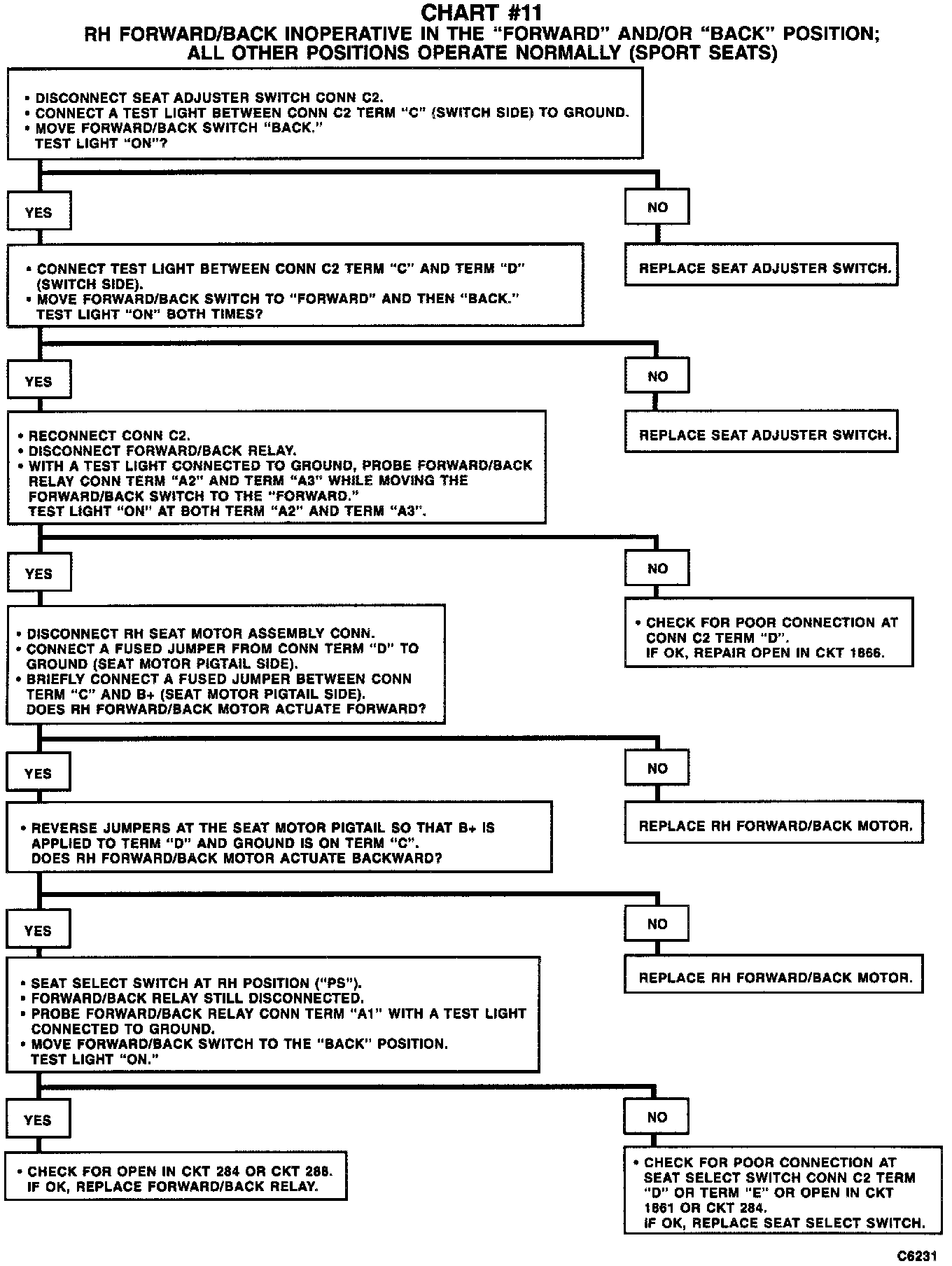 CHART #11
RH FORWARD/BACK INOPERATIVE IN THE "FORWARD" AND/OR "BACK" POSITION; ALL OTHER POSITIONS OPERATE NORMALLY (SPORT SEATS)

• DISCONNECT SEAT ADJUSTER SWITCH CONN C2.
• CONNECT A TEST LIGHT BETWEEN CONN C2 TERM "C" (SWITCH SIDE) TO GROUND.
• MOVE FORWARD/BACK SWITCH "BACK."
TEST LIGHT "ON"?

YES

NO

REPLACE SEAT ADJUSTER SWITCH.

• CONNECT TEST LIGHT BETWEEN CONN C2 TERM "C" AND TERM "D" (SWITCH SIDE).
• MOVE FORWARD/BACK SWITCH TO "FORWARD" AND THEN "BACK."
TEST LIGHT "ON" BOTH TIMES?

YES

NO

REPLACE SEAT ADJUSTER SWITCH.

• RECONNECT CONN C2.
• DISCONNECT FORWARD/BACK RELAY.
• WITH A TEST LIGHT CONNECTED TO GROUND, PROBE FORWARD/BACK RELAY CONN TERM "A2" AND TERM "A3" WHILE MOVING THE FORWARD/BACK SWITCH TO THE "FORWARD."
TEST LIGHT "ON" AT BOTH TERM "A2" AND TERM "A3".

YES

NO

• CHECK FOR POOR CONNECTION AT CONN C2 TERM "D".
IF OK, REPAIR OPEN IN CKT 1866.

• DISCONNECT RH SEAT MOTOR ASSEMBLY CONN.
• CONNECT A FUSED JUMPER FROM CONN TERM "D" TO GROUND (SEAT MOTOR PIGTAIL SIDE).
• BRIEFLY CONNECT A FUSED JUMPER BETWEEN CONN TERM "C" AND B+ (SEAT MOTOR PIGTAIL SIDE).
DOES RH FORWARD/BACK MOTOR ACTUATE FORWARD?

YES

NO

REPLACE RH FORWARD/BACK MOTOR.

• REVERSE JUMPERS AT THE SEAT MOTOR PIGTAIL SO THAT B+ IS APPLIED TO TERM "D" AND GROUND IS ON TERM "C".
DOES RH FORWARD/BACK MOTOR ACTUATE BACKWARD?

YES

NO

REPLACE RH FORWARD/BACK MOTOR.

• SEAT SELECT SWITCH AT RH POSITION ("PS").
• FORWARD/BACK RELAY STILL DISCONNECTED.
• PROBE FORWARD/BACK RELAY CONN TERM "A1" WITH A TEST LIGHT CONNECTED TO GROUND.
• MOVE FORWARD/BACK SWITCH TO THE "BACK" POSITION.
TEST LIGHT "ON."

YES

NO

• CHECK FOR OPEN IN CKT 284 OR CKT 288.
IF OK, REPLACE FORWARD/BACK RELAY.

• CHECK FOR POOR CONNECTION AT SEAT SELECT SWITCH CONN C2 TERM "D" OR TERM "E" OR OPEN IN CKT 1861 OR CKT 284.
IF OK, REPLACE SEAT SELECT SWITCH.

C6231